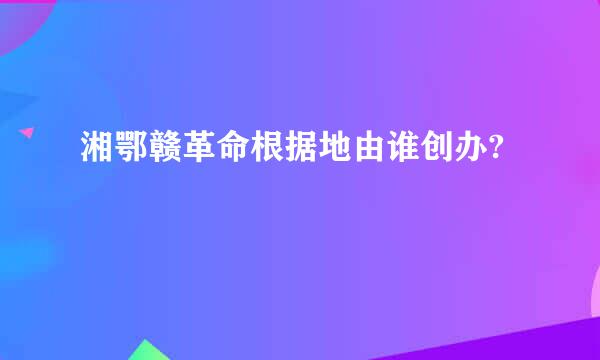 湘鄂赣革命根据地由谁创办?